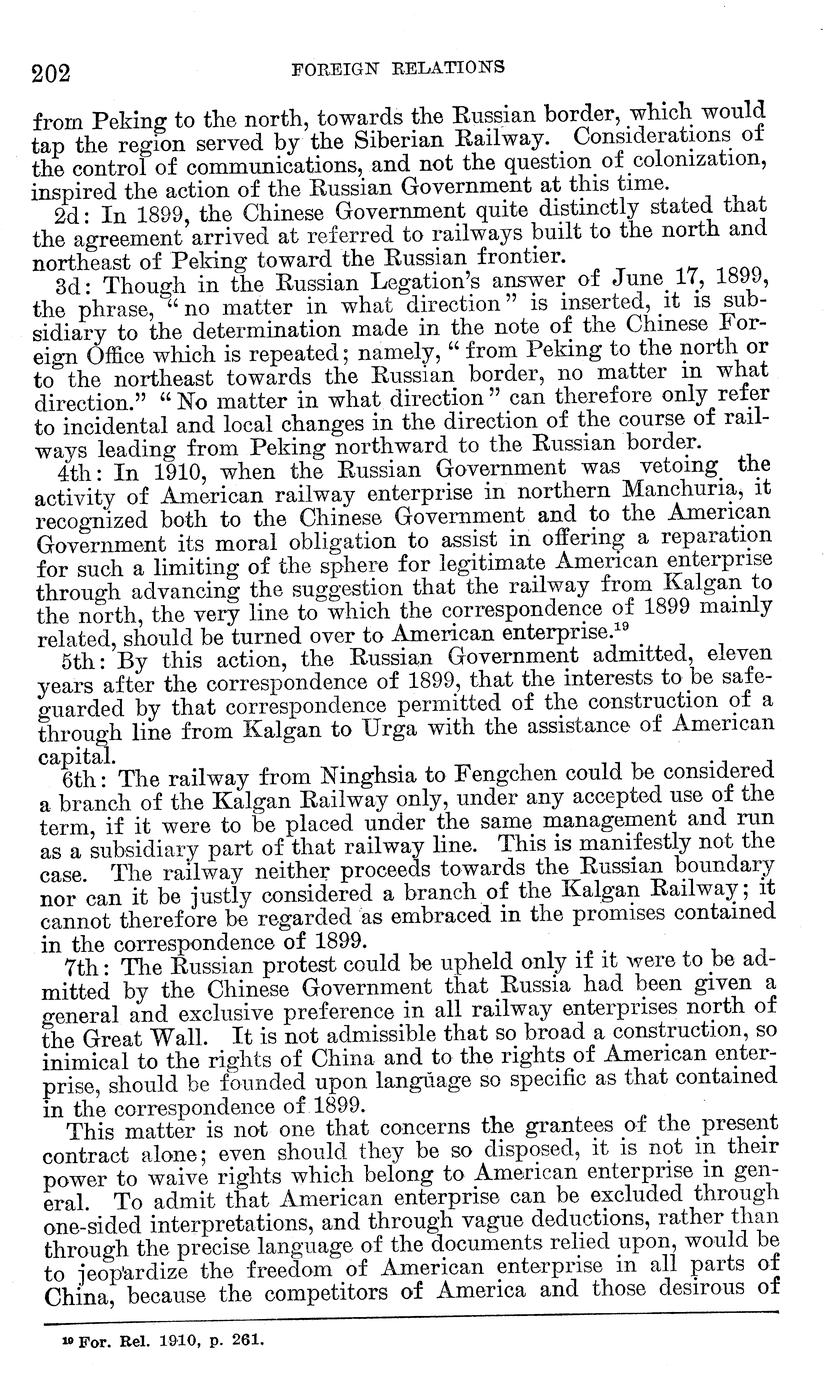 202 FOREIGN RELATIONS

from Peking to the north, towards the Russian border, which would tap the region served by the Siberian Railway. Considerations of the control of communications, and not the question of colonization, inspired the action of the Russian Government at this time.

2d: In 1899, the Chinese Government quite distinctly stated that the agreement arrived at referred to railways built to the north and northeast of Peking toward the Russian frontier.

3d: Though in the Russian Legation's answer of June 17, 1899, the phrase, "no matter in what direction" is inserted, it is subsidiary to the determination made in the note of the Chinese Foreign Office which is repeated; namely, "from Peking to the north or to the northeast towards the Russian border, no matter in what direction." "No matter in what direction" can therefore only refer to incidental and local changes in the direction of the course of railways leading from Peking northward to the Russian border.

4th: In 1910, when the Russian Government was vetoing the activity of American railway enterprise in northern Manchuria, it recognized both to the Chinese Government and to the American Government its moral obligation to assist in offering a reparation for such a limiting of the sphere for legitimate American enterprise through advancing the suggestion that the railway from Kalgan to the north, the very line to which the correspondence of 1899 mainly related, should be turned over to American enterprise.$^{19}$

5th: By this action, the Russian Government admitted, eleven years after the correspondence of 1899, that the interests to be safeguarded by that correspondence permitted of the construction of a through line from Kalgan to Urga with the assistance of American capital.

6th: The railway from Ninghsia to Fengchen could be considered a branch of the Kalgan Railway only, under any accepted use of the term, if it were to be placed under the same management and run as a subsidiary part of that railway line. This is manifestly not the case. The railway neither proceeds towards the Russian boundary nor can it be justly considered a branch of the Kalgan Railway; it cannot therefore be regarded as embraced in the promises contained in the correspondence of 1899.

7th: The Russian protest could be upheld only if it were to be admitted by the Chinese Government that Russia had been given a general and exclusive preference in all railway enterprises north of the Great Wall. It is not admissible that so broad a construction, so inimical to the rights of China and to the rights of American enterprise, should be founded upon language so specific as that contained in the correspondence of 1899.

This matter is not one that concerns the grantees of the present contract alone; even should they be so disposed, it is not in their power to waive rights which belong to American enterprise in general. To admit that American enterprise can be excluded through one-sided interpretations, and through vague deductions, rather than through the precise language of the documents relied upon, would be to jeopardize the freedom of American enterprise in all parts of China, because the competitors of America and those desirous of

$^{19}$ For. Rel. 1910, p. 261.